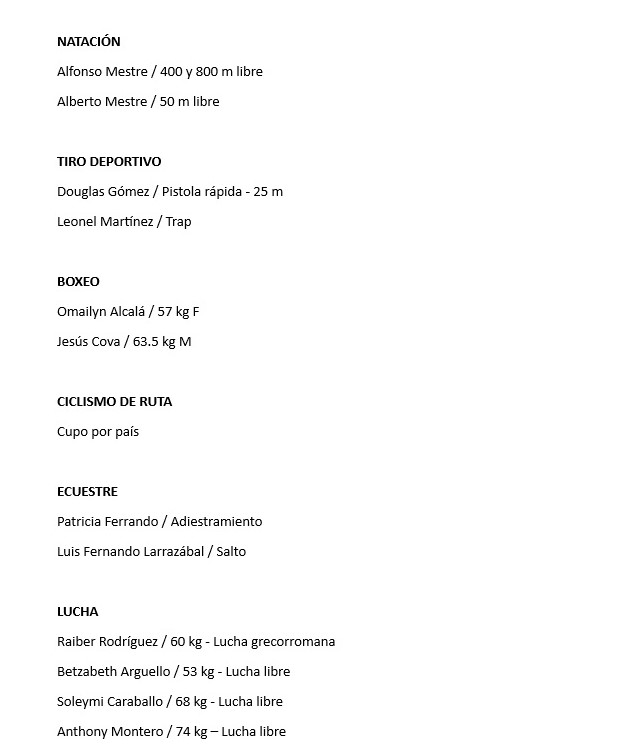 NATACIÓN

Alfonso Mestre / 400 y 800 m libre

Alberto Mestre / 50 m libre

TIRO DEPORTIVO

Douglas Gómez / Pistola rápida - 25 m

Leonel Martínez / Trap

BOXEO

Omailyn Alcalá / 57 kg F

Jesús Cova / 63.5 kg M

CICLISMO DE RUTA

Cupo por país

ECUESTRE

Patricia Ferrando / Adiestramiento

Luis Fernando Larrazábal / Salto

LUCHA

Raiber Rodríguez / 60 kg - Lucha grecorromana

Betzabeth Arguello / 53 kg - Lucha libre

Soleymi Caraballo / 68 kg - Lucha libre

Anthony Montero / 74 kg – Lucha libre